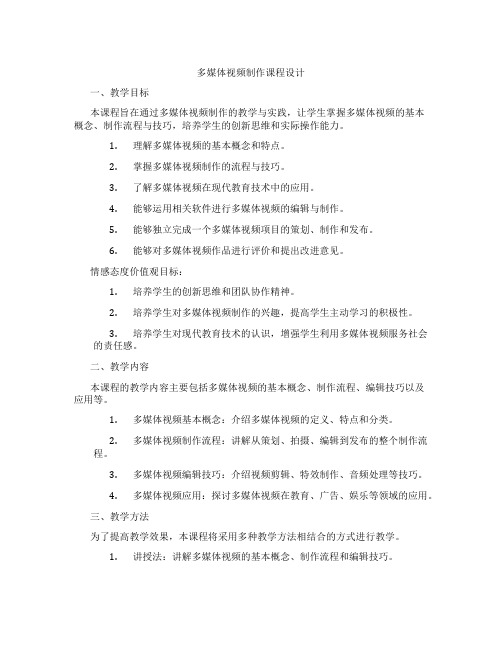 多媒体视频制作课程设计

一、教学目标

本课程旨在通过多媒体视频制作的教学与实践，让学生掌握多媒体视频的基本概念、制作流程与技巧，培养学生的创新思维和实际操作能力。

1. 理解多媒体视频的基本概念和特点。

2. 掌握多媒体视频制作的流程与技巧。

3. 了解多媒体视频在现代教育技术中的应用。

4. 能够运用相关软件进行多媒体视频的编辑与制作。

5. 能够独立完成一个多媒体视频项目的策划、制作和发布。

6. 能够对多媒体视频作品进行评价和提出改进意见。

情感态度价值观目标：

1. 培养学生的创新思维和团队协作精神。

2. 培养学生对多媒体视频制作的兴趣，提高学生主动学习的积极性。

3. 培养学生对现代教育技术的认识，增强学生利用多媒体视频服务社会的责任感。

二、教学内容

本课程的教学内容主要包括多媒体视频的基本概念、制作流程、编辑技巧以及应用等。

1. 多媒体视频基本概念：介绍多媒体视频的定义、特点和分类。

2. 多媒体视频制作流程：讲解从策划、拍摄、编辑到发布的整个制作流程。

3. 多媒体视频编辑技巧：介绍视频剪辑、特效制作、音频处理等技巧。

4. 多媒体视频应用：探讨多媒体视频在教育、广告、娱乐等领域的应用。

三、教学方法

为了提高教学效果，本课程将采用多种教学方法相结合的方式进行教学。

1. 讲授法：讲解多媒体视频的基本概念、制作流程和编辑技巧。